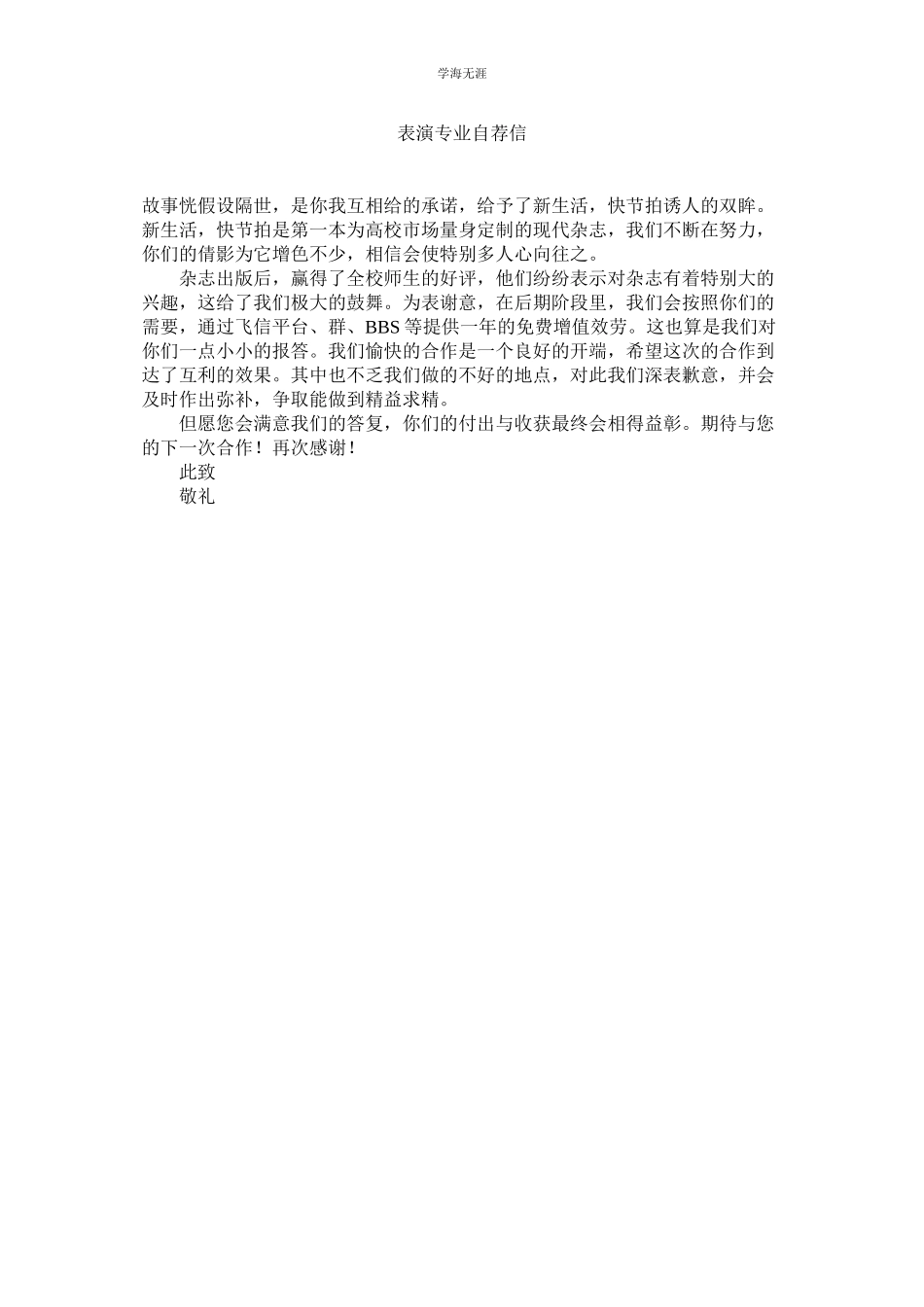 学海无涯

表演专业自荐信

故事恍假设隔世，是你我互相给的承诺，给予了新生活，快节拍诱人的双眸。新生活，快节拍是第一本为高校市场量身定制的现代杂志，我们不断在努力，你们的倩影为它增色不少，相信会使特别多人心向往之。

杂志出版后，赢得了全校师生的好评，他们纷纷表示对杂志有着特别大的兴趣，这给了我们极大的鼓舞。为表谢意，在后期阶段里，我们会按照你们的需要，通过飞信平台、群、BBS 等提供一年的免费增值效劳。这也算是我们对你们一点小小的报答。我们愉快的合作是一个良好的开端，希望这次的合作到达了互利的效果。其中也不乏我们做的不好的地点，对此我们深表歉意，并会及时作出弥补，争取能做到精益求精。

但愿您会满意我们的答复，你们的付出与收获最终会相得益彰。期待与您的下一次合作！再次感谢！

此致

敬礼